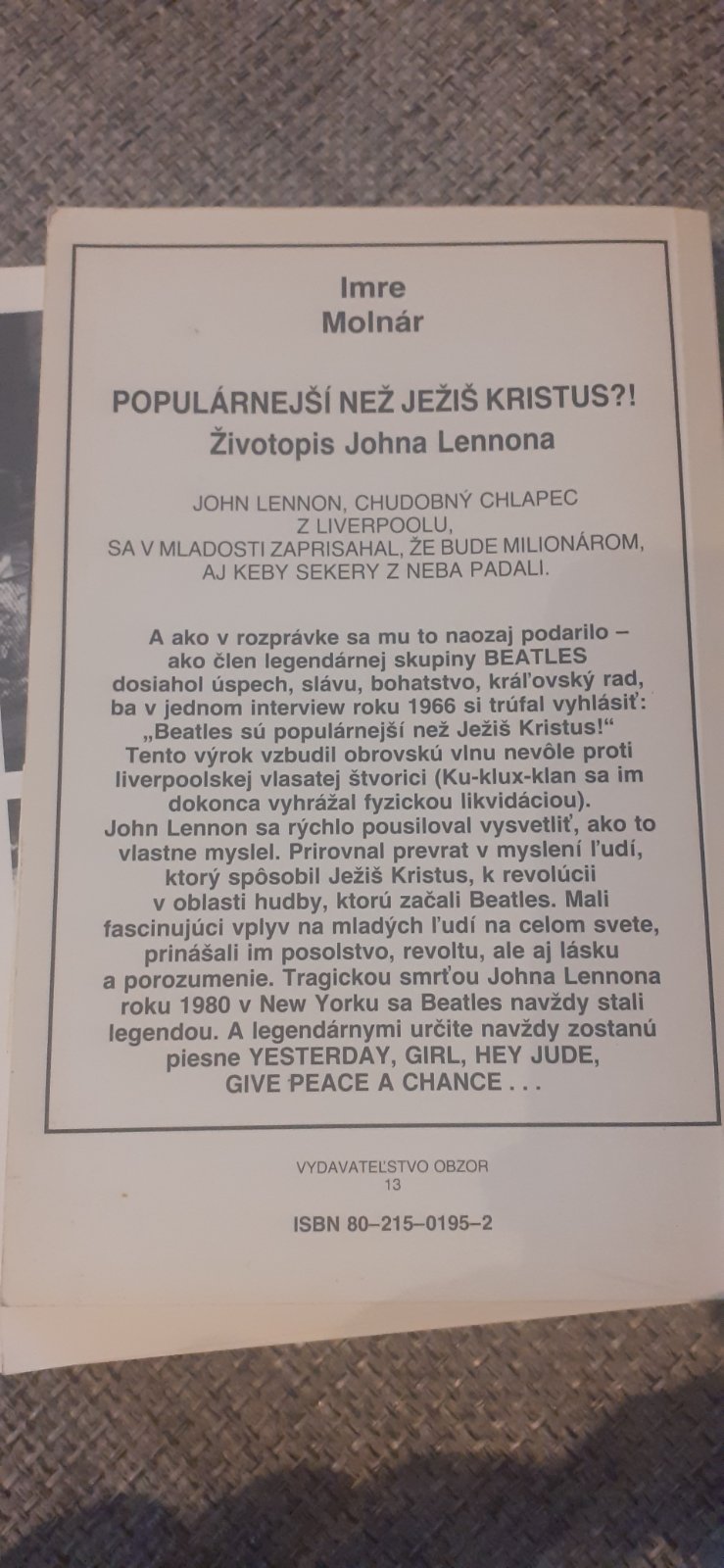 Imre
Molnár

POPULÁRNEJŠÍ NEŽ JEŽIŠ KRISTUS?!
Životopis Johna Lennona

JOHN LENNON, CHUDOBNÝ CHLAPEC Z LIVERPOOLU, SA V MLADOSTI ZAPRISAHAL, ŽE BUDE MILIONÁROM, AJ KEBY SEKERY Z NEBA PADALI.

A ako v rozprávke sa mu to naozaj podarilo – ako člen legendárnej skupiny BEATLES dosiahol úspech, slávu, bohatstvo, kráľovský rad, ba v jednom interview roku 1966 si trúfal vyhlásiť: „Beatles sú populárnejší než Ježiš Kristus!“ Tento výrok vzbudil obrovskú vlnu nevôle proti liverpoolskej vlasatej štvorici (Ku-klux-klan sa im dokonca vyhrážal fyzickou likvidáciou). John Lennon sa rýchlo pousiloval vysvetliť, ako to vlastne myslel. Prirovnal prevrat v myslení ľudí, ktorý spôsobil Ježiš Kristus, k revolúcii v oblasti hudby, ktorú začali Beatles. Mali fascinujúci vplyv na mladých ľudí na celom svete, prinášali im posolstvo, revoltu, ale aj lásku a porozumenie. Tragickou smrťou Johna Lennona roku 1980 v New Yorku sa Beatles navždy stali legendou. A legendárnymi určite navždy zostanú piesne YESTERDAY, GIRL, HEY JUDE, GIVE PEACE A CHANCE . . .

VYDAVATEĽSTVO OBZOR
13

ISBN 80–215–0195–2